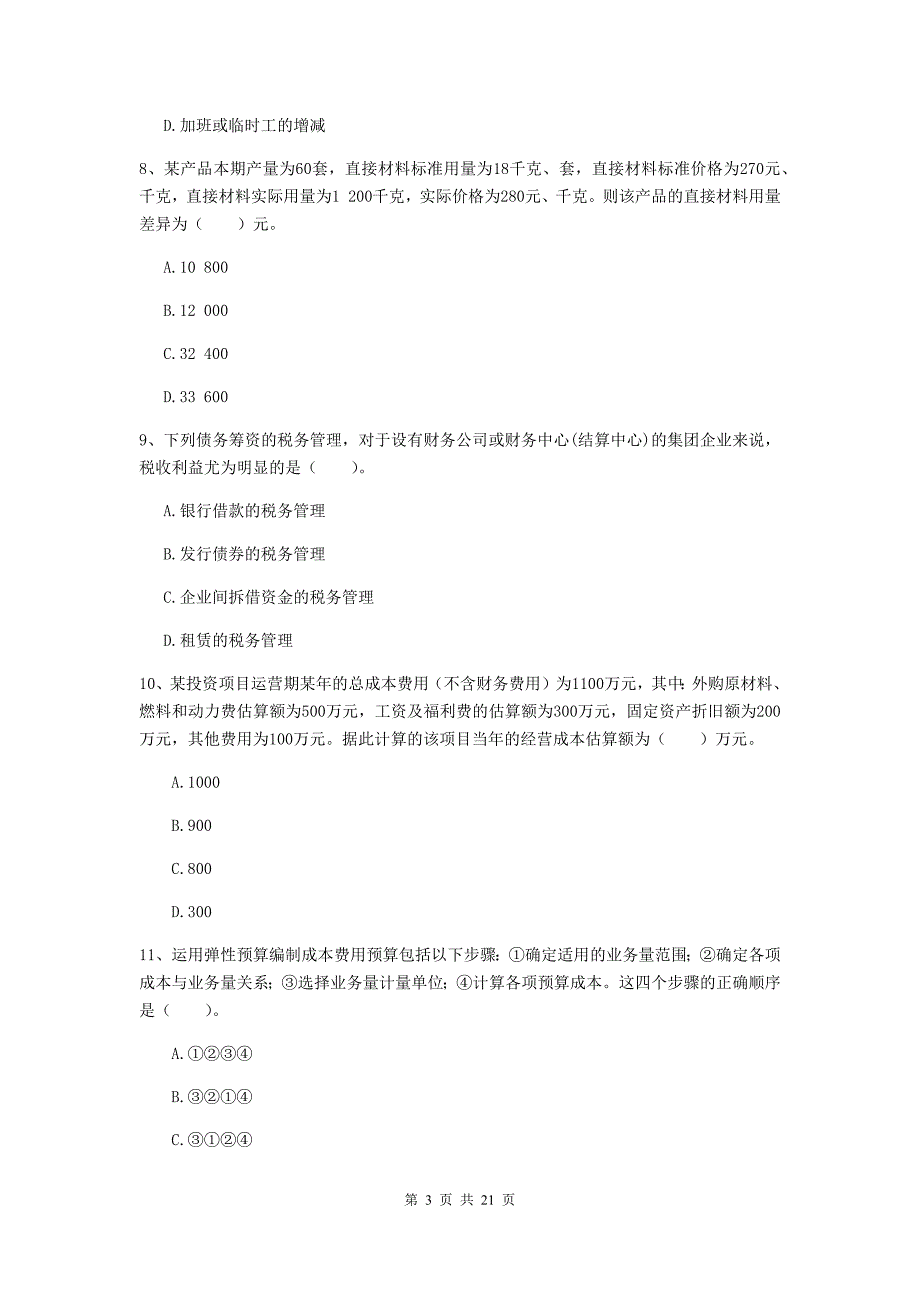 D.加班或临时工的增减

8、某产品本期产量为60套，直接材料标准用量为18千克、套，直接材料标准价格为270元、千克，直接材料实际用量为1 200千克，实际价格为280元、千克。则该产品的直接材料用量差异为（　　）元。

A.10 800

B.12 000

C.32 400

D.33 600

9、下列债务筹资的税务管理，对于设有财务公司或财务中心(结算中心)的集团企业来说，税收利益尤为明显的是（　　）。

A.银行借款的税务管理

B.发行债券的税务管理

C.企业间拆借资金的税务管理

D.租赁的税务管理

10、某投资项目运营期某年的总成本费用（不含财务费用）为1100万元，其中：外购原材料、燃料和动力费估算额为500万元，工资及福利费的估算额为300万元，固定资产折旧额为200万元，其他费用为100万元。据此计算的该项目当年的经营成本估算额为（　　）万元。

A.1000

B.900

C.800

D.300

11、运用弹性预算编制成本费用预算包括以下步骤：①确定适用的业务量范围；②确定各项成本与业务量关系；③选择业务量计量单位；④计算各项预算成本。这四个步骤的正确顺序是（　　）。

A.①②③④

B.③②①④

C.③①②④

第 3 页 共 21 页